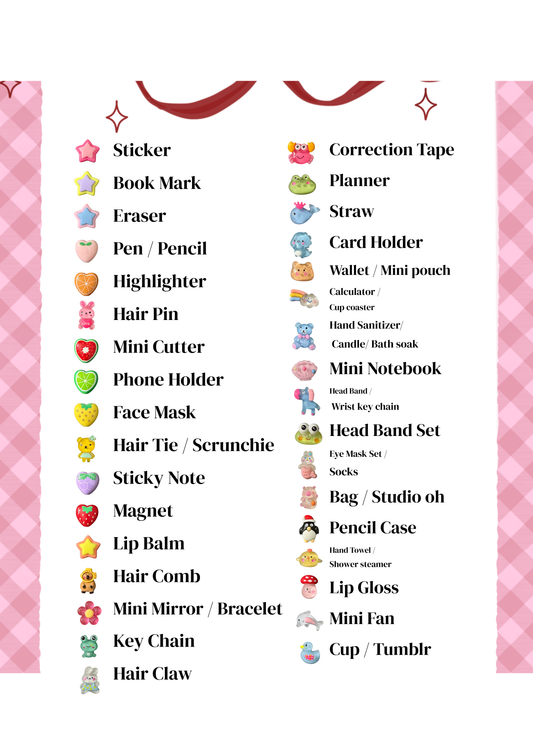 Sticker
Book Mark
Eraser
Pen / Pencil
Highlighter
Hair Pin
Mini Cutter
Phone Holder
Face Mask
Hair Tie / Scrunchie
Sticky Note
Magnet
Lip Balm
Hair Comb
Mini Mirror / Bracelet
Key Chain
Hair Claw

Correction Tape
Planner
Straw
Card Holder
Wallet / Mini pouch
Calculator /
Cup coaster
Hand Sanitizer/
Candle/ Bath soak
Mini Notebook
Head Band /
Wrist key chain
Head Band Set
Eye Mask Set /
Socks
Bag / Studio oh
Pencil Case
Hand Towel /
Shower steamer
Lip Gloss
Mini Fan
Cup / Tumblr